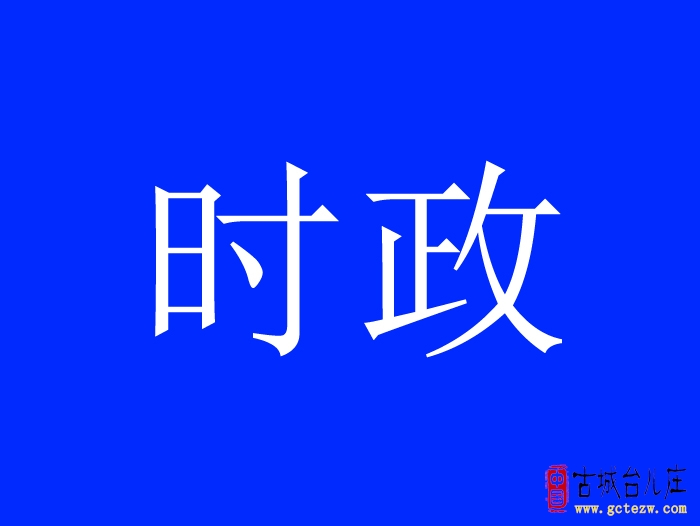 时政

古城台儿庄
www.gctezw.com